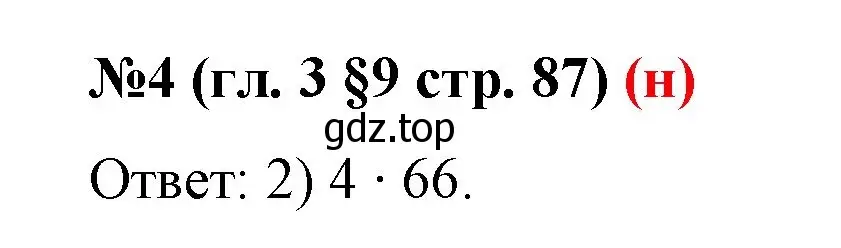 №4 (гл. 3 §9 стр. 87) (н)

gdz.top

Ответ: 2) $4 \cdot 66$.